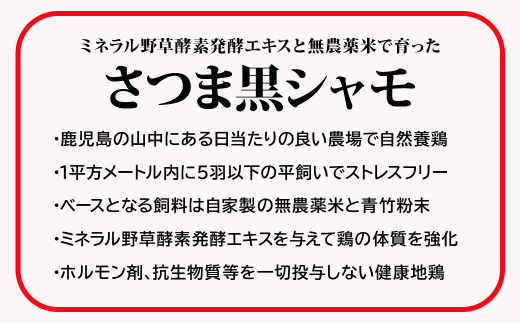 ミネラル野草酵素発酵エキスと無農薬米で育った

さつま黒シャモ

・鹿児島の山中にある日当たりの良い農場で自然養鶏

・1平方メートル内に5羽以下の平飼いでストレスフリー

・ベースとなる飼料は自家製の無農薬米と青竹粉末

・ミネラル野草酵素発酵エキスを与えて鶏の体質を強化

・ホルモン剤、抗生物質等を一切投与しない健康地鶏